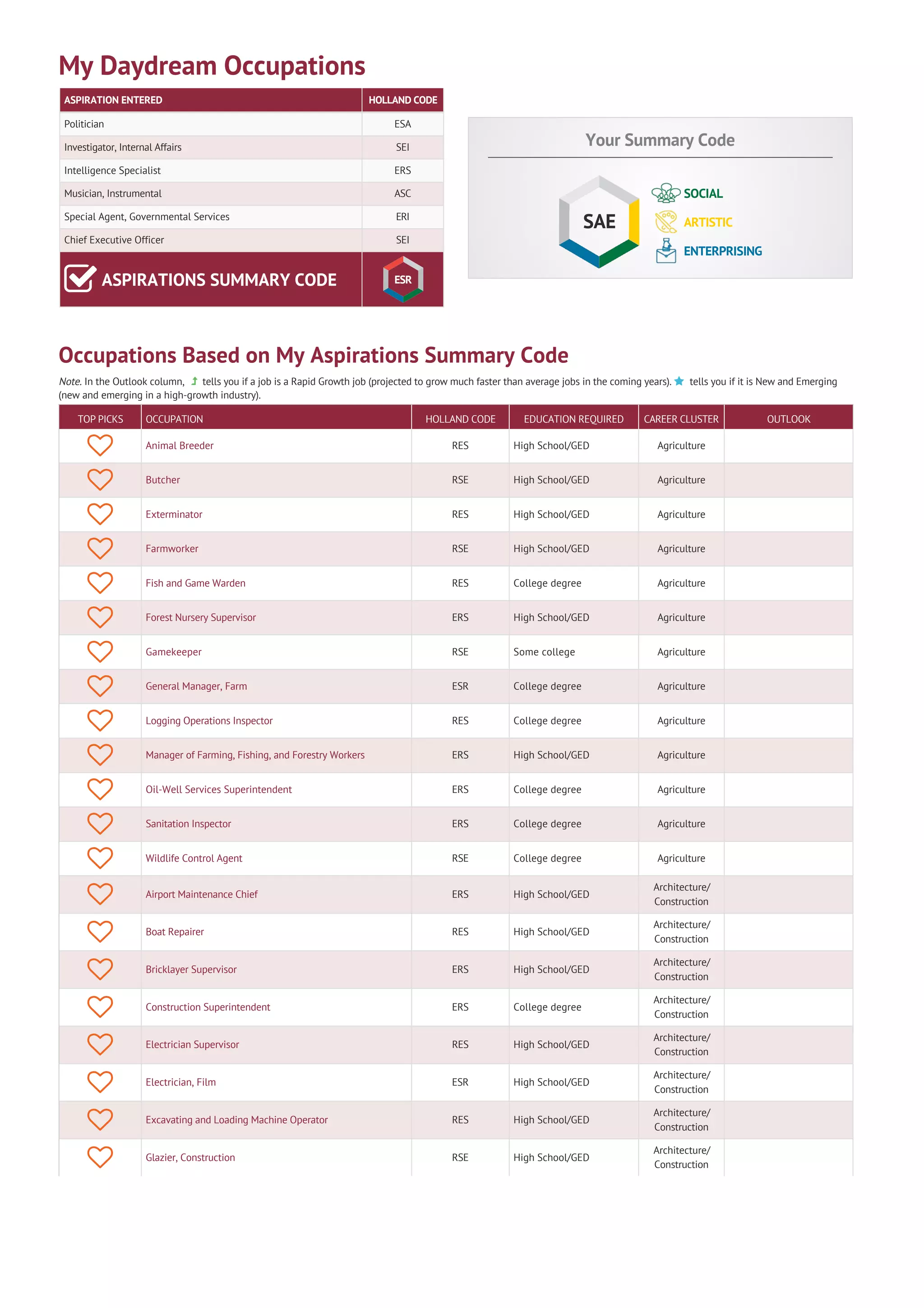 My Daydream Occupations

| ASPIRATION ENTERED | HOLLAND CODE |
|---|---|
| Politician | ESA |
| Investigator, Internal Affairs | SEI |
| Intelligence Specialist | ERS |
| Musician, Instrumental | ASC |
| Special Agent, Governmental Services | ERI |
| Chief Executive Officer | SEI |
| ASPIRATIONS SUMMARY CODE | ESR |

Your Summary Code

SAE

SOCIAL
ARTISTIC
ENTERPRISING

Occupations Based on My Aspirations Summary Code

Note. In the Outlook column, tells you if a job is a Rapid Growth job (projected to grow much faster than average jobs in the coming years). tells you if it is New and Emerging (new and emerging in a high-growth industry).

| TOP PICKS | OCCUPATION | HOLLAND CODE | EDUCATION REQUIRED | CAREER CLUSTER | OUTLOOK |
|---|---|---|---|---|---|
| | Animal Breeder | RES | High School/GED | Agriculture | |
| | Butcher | RSE | High School/GED | Agriculture | |
| | Exterminator | RES | High School/GED | Agriculture | |
| | Farmworker | RSE | High School/GED | Agriculture | |
| | Fish and Game Warden | RES | College degree | Agriculture | |
| | Forest Nursery Supervisor | ERS | High School/GED | Agriculture | |
| | Gamekeeper | RSE | Some college | Agriculture | |
| | General Manager, Farm | ESR | College degree | Agriculture | |
| | Logging Operations Inspector | RES | College degree | Agriculture | |
| | Manager of Farming, Fishing, and Forestry Workers | ERS | High School/GED | Agriculture | |
| | Oil-Well Services Superintendent | ERS | College degree | Agriculture | |
| | Sanitation Inspector | ERS | College degree | Agriculture | |
| | Wildlife Control Agent | RSE | College degree | Agriculture | |
| | Airport Maintenance Chief | ERS | High School/GED | Architecture/ Construction | |
| | Boat Repairer | RES | High School/GED | Architecture/ Construction | |
| | Bricklayer Supervisor | ERS | High School/GED | Architecture/ Construction | |
| | Construction Superintendent | ERS | College degree | Architecture/ Construction | |
| | Electrician Supervisor | RES | High School/GED | Architecture/ Construction | |
| | Electrician, Film | ESR | High School/GED | Architecture/ Construction | |
| | Excavating and Loading Machine Operator | RES | High School/GED | Architecture/ Construction | |
| | Glazier, Construction | RSE | High School/GED | Architecture/ Construction | |